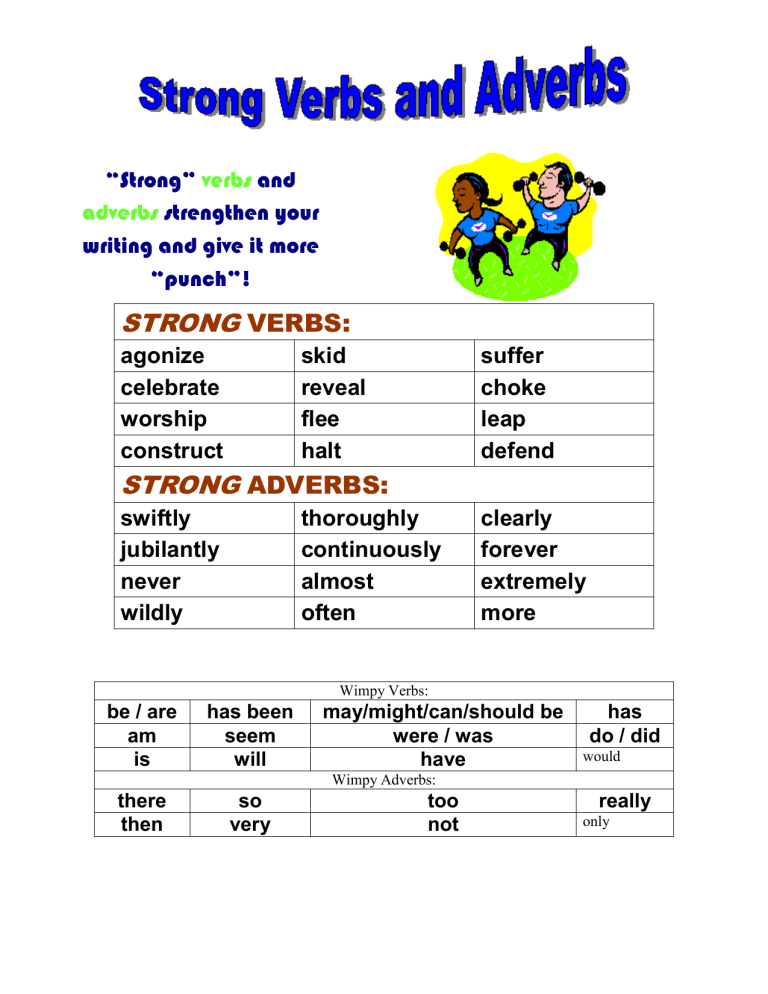 Strong Verbs and Adverbs

"Strong" verbs and adverbs strengthen your writing and give it more "punch"!

| STRONG VERBS: | | |
|---|---|---|
| agonize | skid | suffer |
| celebrate | reveal | choke |
| worship | flee | leap |
| construct | halt | defend |
| STRONG ADVERBS: | | |
| swiftly | thoroughly | clearly |
| jubilantly | continuously | forever |
| never | almost | extremely |
| wildly | often | more |

| Wimpy Verbs: | | | |
|---|---|---|---|
| be / are | has been | may/might/can/should be | has |
| am | seem | were / was | do / did |
| is | will | have | would |
| Wimpy Adverbs: | | | |
| there | so | too | really |
| then | very | not | only |